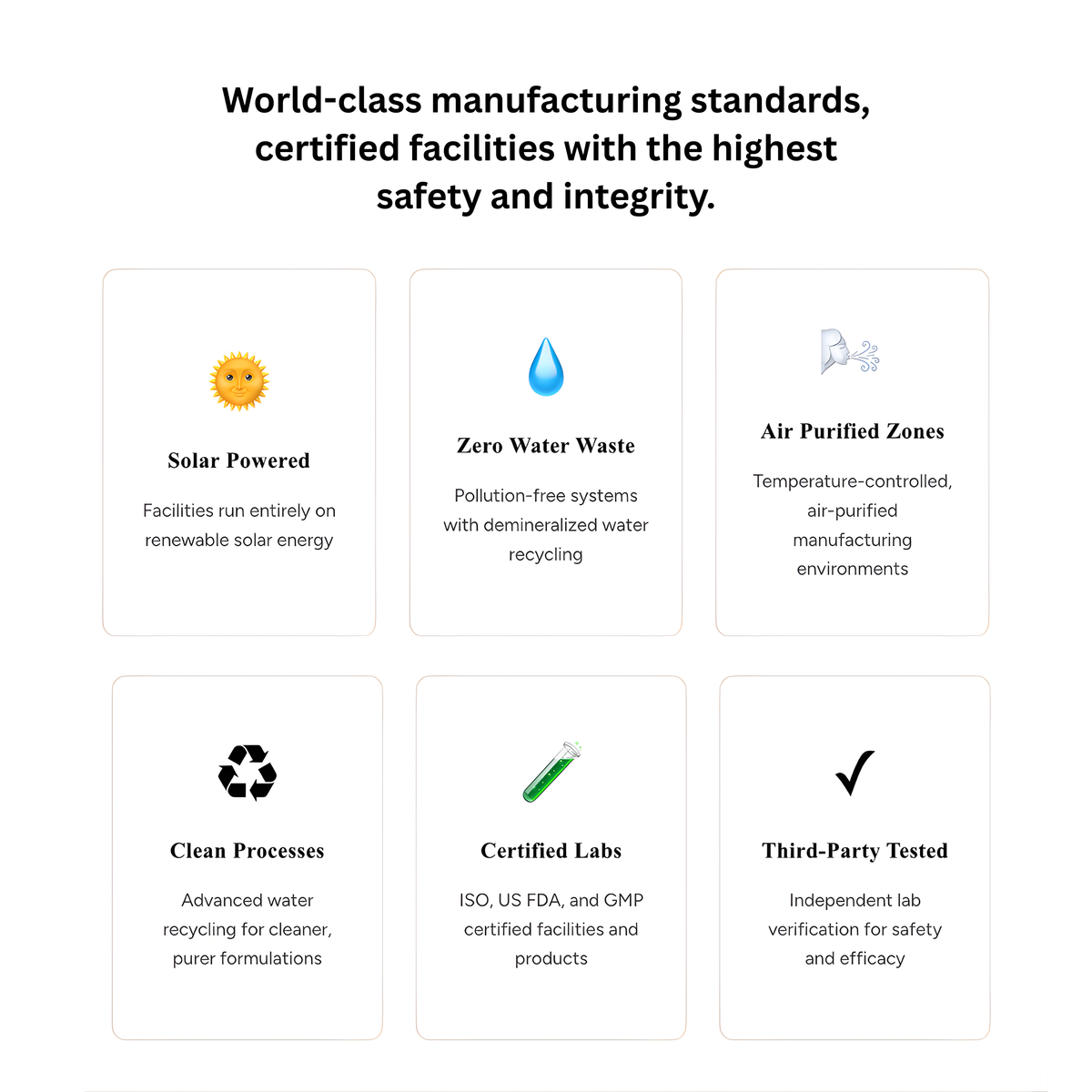 World-class manufacturing standards, certified facilities with the highest safety and integrity.

Solar Powered

Facilities run entirely on renewable solar energy

Zero Water Waste

Pollution-free systems with demineralized water recycling

Air Purified Zones

Temperature-controlled, air-purified manufacturing environments

Clean Processes

Advanced water recycling for cleaner, purer formulations

Certified Labs

ISO, US FDA, and GMP certified facilities and products

✓

Third-Party Tested

Independent lab verification for safety and efficacy